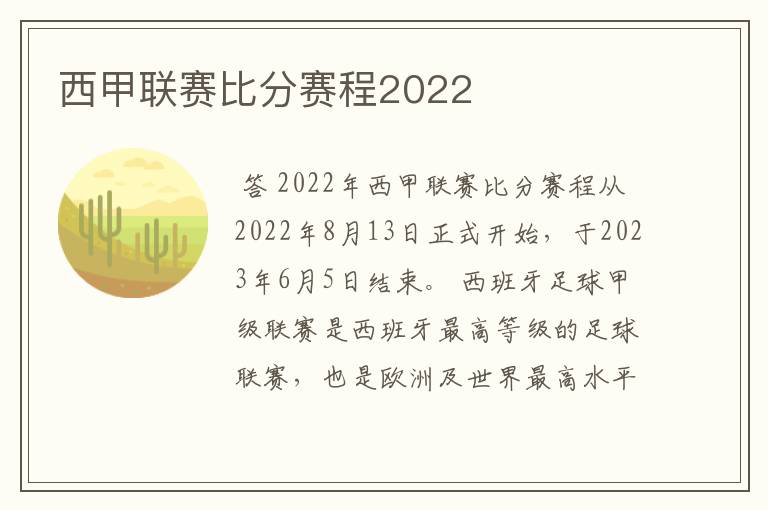 西甲联赛比分赛程2022

答 2022年西甲联赛比分赛程从2022年8月13日正式开始，于2023年6月5日结束。 西班牙足球甲级联赛是西班牙最高等级的足球联赛，也是欧洲及世界最高水平